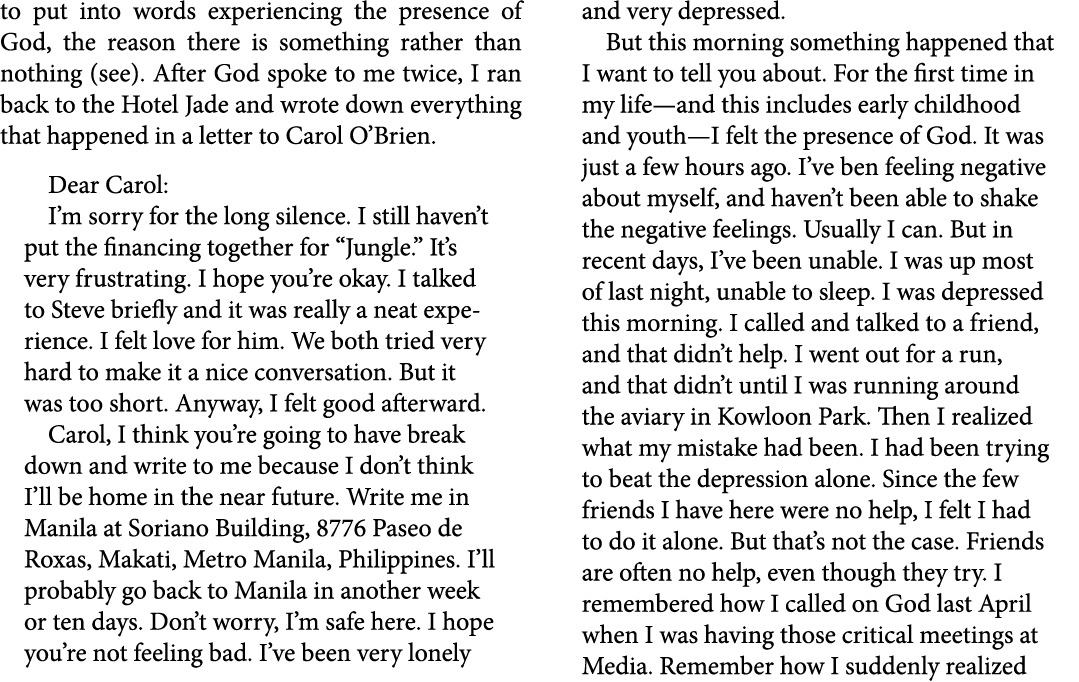 to put into words experiencing the presence of God, the reason there is something rather than nothing (see). After God spoke to me twice, I ran back to the Hotel Jade and wrote down everything that happened in a letter to Carol O'Brien.

Dear Carol:

I'm sorry for the long silence. I still haven't put the financing together for "Jungle." It's very frustrating. I hope you're okay. I talked to Steve briefly and it was really a neat experience. I felt love for him. We both tried very hard to make it a nice conversation. But it was too short. Anyway, I felt good afterward.

Carol, I think you're going to have break down and write to me because I don't think I'll be home in the near future. Write me in Manila at Soriano Building, 8776 Paseo de Roxas, Makati, Metro Manila, Philippines. I'll probably go back to Manila in another week or ten days. Don't worry, I'm safe here. I hope you're not feeling bad. I've been very lonely and very depressed.

But this morning something happened that I want to tell you about. For the first time in my life—and this includes early childhood and youth—I felt the presence of God. It was just a few hours ago. I've ben feeling negative about myself, and haven't been able to shake the negative feelings. Usually I can. But in recent days, I've been unable. I was up most of last night, unable to sleep. I was depressed this morning. I called and talked to a friend, and that didn't help. I went out for a run, and that didn't until I was running around the aviary in Kowloon Park. Then I realized what my mistake had been. I had been trying to beat the depression alone. Since the few friends I have here were no help, I felt I had to do it alone. But that's not the case. Friends are often no help, even though they try. I remembered how I called on God last April when I was having those critical meetings at Media. Remember how I suddenly realized